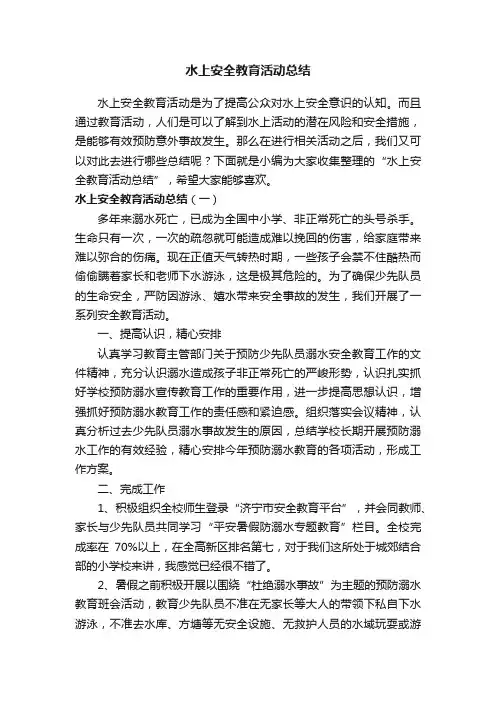 水上安全教育活动总结

水上安全教育活动是为了提高公众对水上安全意识的认知。而且通过教育活动，人们是可以了解到水上活动的潜在风险和安全措施，是能够有效预防意外事故发生。那么在进行相关活动之后，我们又可以对此去进行哪些总结呢？下面就是小编为大家收集整理的“水上安全教育活动总结”，希望大家能够喜欢。

水上安全教育活动总结（一）

多年来溺水死亡，已成为全国中小学、非正常死亡的头号杀手。生命只有一次，一次的疏忽就可能造成难以挽回的伤害，给家庭带来难以弥合的伤痛。现在正值天气转热时期，一些孩子会禁不住酷热而偷偷瞒着家长和老师下水游泳，这是极其危险的。为了确保少先队员的生命安全，严防因游泳、嬉水带来安全事故的发生，我们开展了一系列安全教育活动。

一、提高认识，精心安排

认真学习教育主管部门关于预防少先队员溺水安全教育工作的文件精神，充分认识溺水造成孩子非正常死亡的严峻形势，认识扎实抓好学校预防溺水宣传教育工作的重要作用，进一步提高思想认识，增强抓好预防溺水教育工作的责任感和紧迫感。组织落实会议精神，认真分析过去少先队员溺水事故发生的原因，总结学校长期开展预防溺水工作的有效经验，精心安排今年预防溺水教育的各项活动，形成工作方案。

二、完成工作

1、积极组织全校师生登录“济宁市安全教育平台”，并会同教师、家长与少先队员共同学习“平安暑假防溺水专题教育”栏目。全校完成率在 70%以上，在全高新区排名第七，对于我们这所处于城郊结合部的小学校来讲，我感觉已经很不错了。

2、暑假之前积极开展以围绕“杜绝溺水事故”为主题的预防溺水教育班会活动，教育少先队员不准在无家长等大人的带领下私自下水游泳，不准去水库、方塘等无安全设施、无救护人员的水域玩耍或游